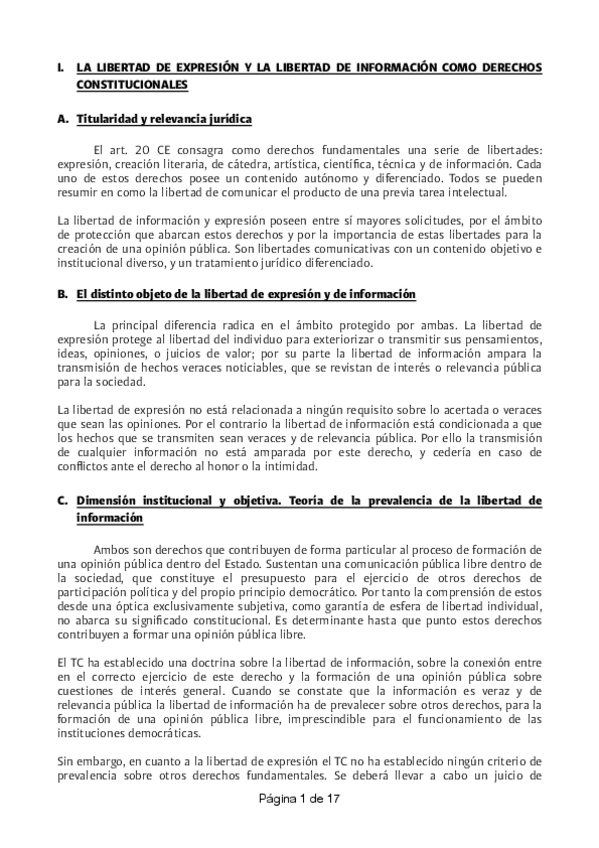 I. LA LIBERTAD DE EXPRESIÓN Y LA LIBERTAD DE INFORMACIÓN COMO DERECHOS CONSTITUCIONALES

A. Titularidad y relevancia jurídica

El art. 20 CE consagra como derechos fundamentales una serie de libertades: expresión, creación literaria, de cátedra, artística, científica, técnica y de información. Cada uno de estos derechos posee un contenido autónomo y diferenciado. Todos se pueden resumir en como la libertad de comunicar el producto de una previa tarea intelectual.

La libertad de información y expresión poseen entre sí mayores solicitudes, por el ámbito de protección que abarcan estos derechos y por la importancia de estas libertades para la creación de una opinión pública. Son libertades comunicativas con un contenido objetivo e institucional diverso, y un tratamiento jurídico diferenciado.

B. El distinto objeto de la libertad de expresión y de información

La principal diferencia radica en el ámbito protegido por ambas. La libertad de expresión protege al libertad del individuo para exteriorizar o transmitir sus pensamientos, ideas, opiniones, o juicios de valor; por su parte la libertad de información ampara la transmisión de hechos veraces noticiables, que se revistan de interés o relevancia pública para la sociedad.

La libertad de expresión no está relacionada a ningún requisito sobre lo acertada o veraces que sean las opiniones. Por el contrario la libertad de información está condicionada a que los hechos que se transmiten sean veraces y de relevancia pública. Por ello la transmisión de cualquier información no está amparada por este derecho, y cedería en caso de conflictos ante el derecho al honor o la intimidad.

C. Dimensión institucional y objetiva. Teoría de la prevalencia de la libertad de información

Ambos son derechos que contribuyen de forma particular al proceso de formación de una opinión pública dentro del Estado. Sustentan una comunicación pública libre dentro de la sociedad, que constituye el presupuesto para el ejercicio de otros derechos de participación política y del propio principio democrático. Por tanto la comprensión de estos desde una óptica exclusivamente subjetiva, como garantía de esfera de libertad individual, no abarca su significado constitucional. Es determinante hasta que punto estos derechos contribuyen a formar una opinión pública libre.

El TC ha establecido una doctrina sobre la libertad de información, sobre la conexión entre en el correcto ejercicio de este derecho y la formación de una opinión pública sobre cuestiones de interés general. Cuando se constate que la información es veraz y de relevancia pública la libertad de información ha de prevalecer sobre otros derechos, para la formación de una opinión pública libre, imprescindible para el funcionamiento de las instituciones democráticas.

Sin embargo, en cuanto a la libertad de expresión el TC no ha establecido ningún criterio de prevalencia sobre otros derechos fundamentales. Se deberá llevar a cabo un juicio de

Página 1 de 17